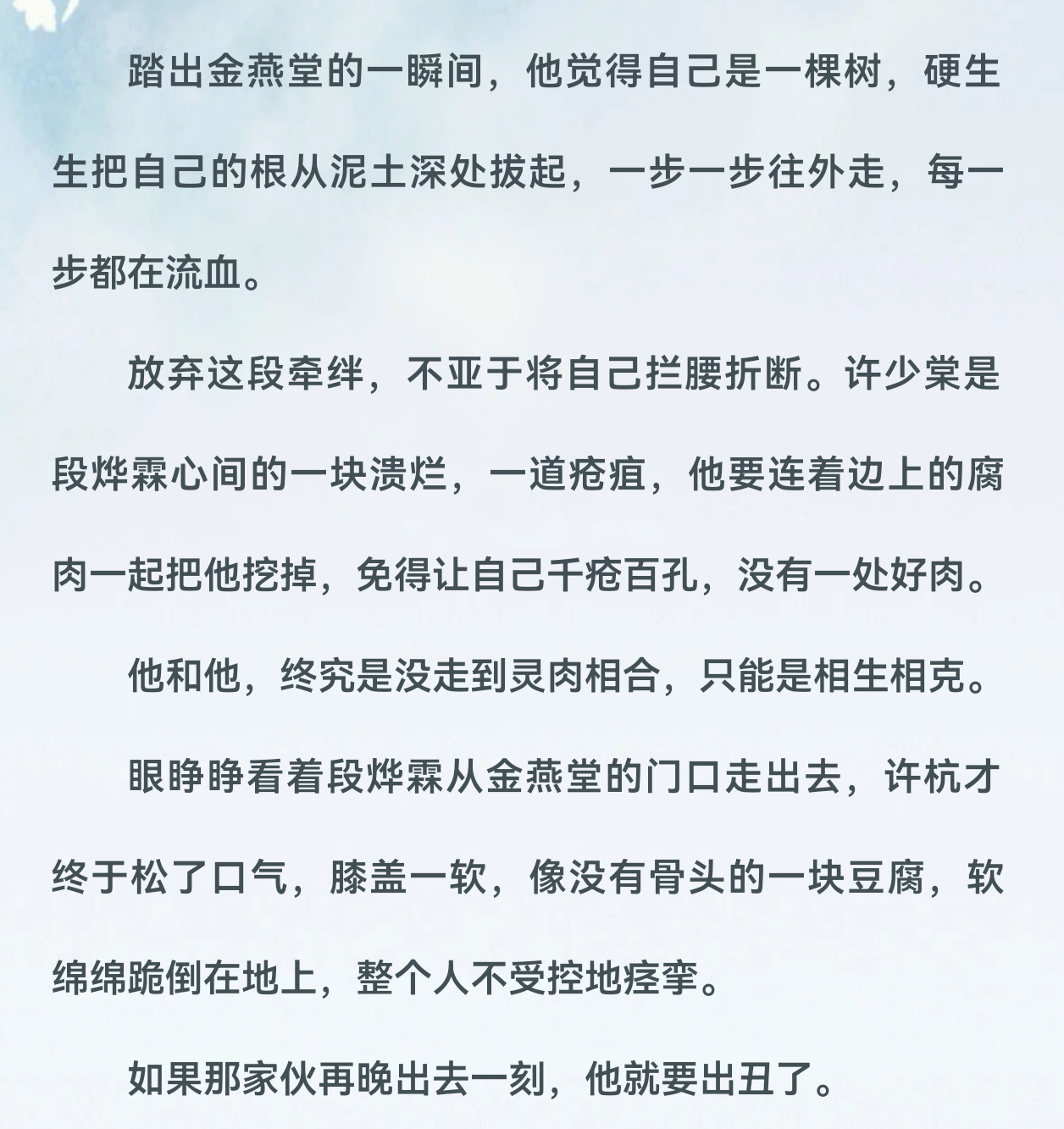 踏出金燕堂的一瞬间，他觉得自己是一棵树，硬生生把自己的根从泥土深处拔起，一步一步往外走，每一步都在流血。

放弃这段牵绊，不亚于将自己拦腰折断。许少棠是段烨霖心间的一块溃烂，一道疮疽，他要连着边上的腐肉一起把他挖掉，免得让自己千疮百孔，没有一处好肉。

他和他，终究是没走到灵肉相合，只能是相生相克。

眼睁睁看着段烨霖从金燕堂的门口走出去，许杭才终于松了口气，膝盖一软，像没有骨头的一块豆腐，软绵绵跪倒在地上，整个人不受控地痉挛。

如果那家伙再晚出去一刻，他就要出丑了。